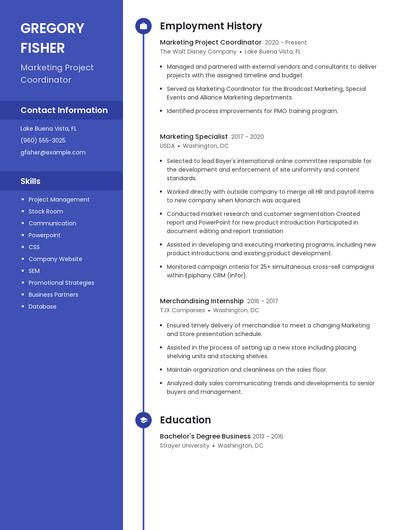 GREGORY FISHER

Marketing Project Coordinator

Contact Information

Lake Buena Vista, FL

(960) 555-3025

gfisher@example.com

Skills

- Project Management
- Stock Room
- Communication
- Powerpoint
- CSS
- Company Website
- SEM
- Promotional Strategies
- Business Partners
- Database

Employment History

Marketing Project Coordinator 2020 - Present
The Walt Disney Company • Lake Buena Vista, FL

- Managed and partnered with external vendors and consultants to deliver projects with the assigned timeline and budget.
- Served as Marketing Coordinator for the Broadcast Marketing, Special Events and Alliance Marketing departments.
- Identified process improvements for PMO training program.

Marketing Specialist 2017 - 2020
USDA • Washington, DC

- Selected to lead Bayer's international online committee responsible for the development and enforcement of site uniformity and content standards.
- Worked directly with outside company to merge all HR and payroll items to new company when Monarch was acquired.
- Conducted market research and customer segmentation Created report and PowerPoint for new product introduction Participated in document editing and report translation
- Assisted in developing and executing marketing programs, including new product introductions and existing product development.
- Monitored campaign criteria for 25+ simultaneous cross-sell campaigns within Epiphany CRM (Infor).

Merchandising Internship 2016 - 2017
TJX Companies • Washington, DC

- Ensured timely delivery of merchandise to meet a changing Marketing and Store presentation schedule.
- Assisted in the process of setting up a new store including placing shelving units and stocking shelves.
- Maintain organization and cleanliness on the sales floor.
- Analyzed daily sales communicating trends and developments to senior buyers and management.

Education

Bachelor's Degree Business 2013 - 2016
Strayer University • Washington, DC